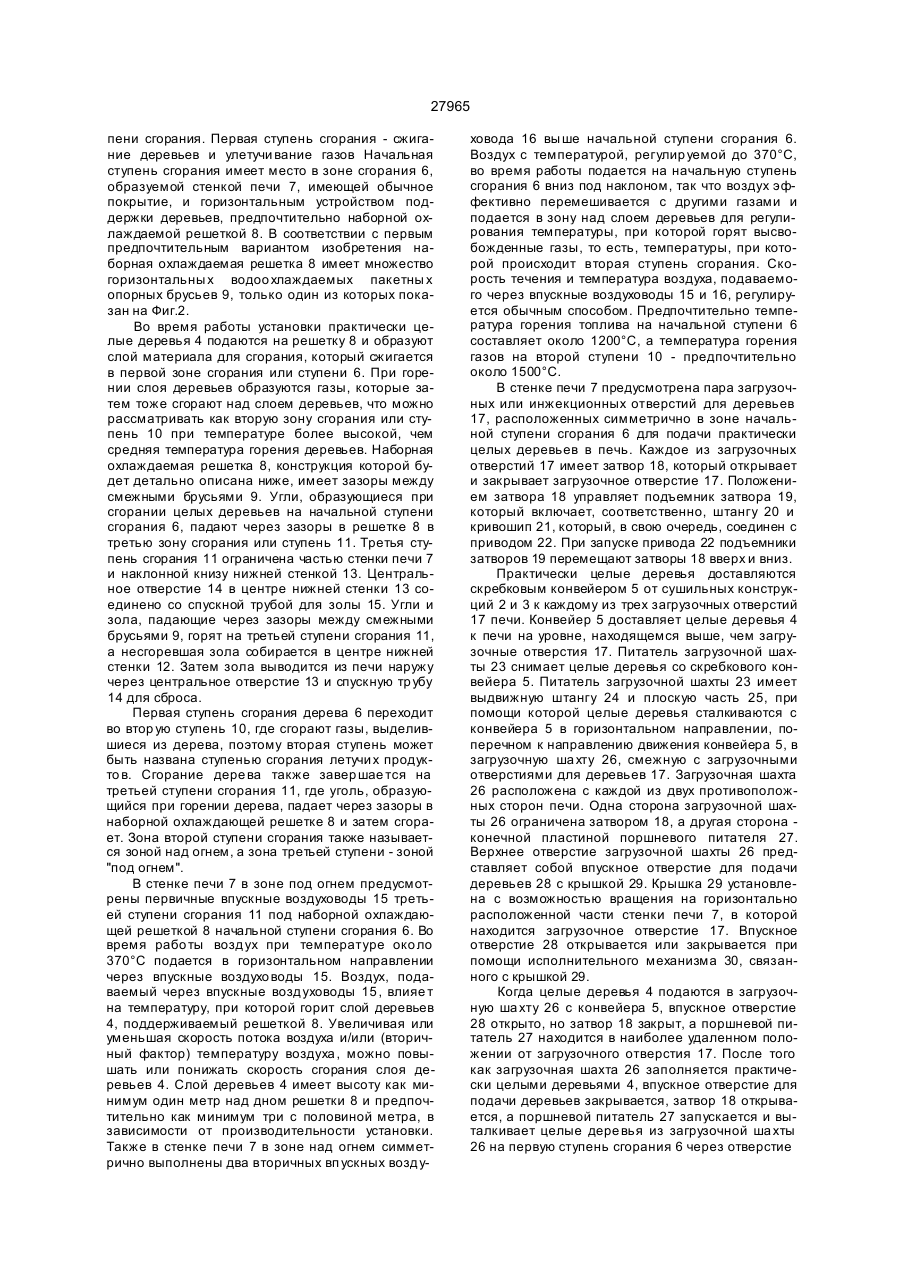 27965

пени сгорания. Первая ступень сгорания - сжигание деревьев и улетучивание газов Начальная ступень сгорания имеет место в зоне сгорания 6, образуемой стенкой печи 7, имеющей обычное покрытие, и горизонтальным устройством поддержки деревьев, предпочтительно наборной охлаждаемой решеткой 8. В соответствии с первым предпочтительным вариантом изобретения наборная охлаждаемая решетка 8 имеет множество горизонтальных водоохлаждаемых пакетных опорных брусьев 9, только один из которых показан на Фиг.2.

Во время работы установки практически целые деревья 4 подаются на решетку 8 и образуют слой материала для сгорания, который сжигается в первой зоне сгорания или ступени 6. При горении слоя деревьев образуются газы, которые затем тоже сгорают над слоем деревьев, что можно рассматривать как вторую зону сгорания или ступень 10 при температуре более высокой, чем средняя температура горения деревьев. Наборная охлаждаемая решетка 8, конструкция которой будет детально описана ниже, имеет зазоры между смежными брусьями 9. Угли, образующиеся при сгорании целых деревьев на начальной ступени сгорания 6, падают через зазоры в решетке 8 в третью зону сгорания или ступень 11. Третья ступень сгорания 11 ограничена частью стенки печи 7 и наклонной книзу нижней стенкой 13. Центральное отверстие 14 в центре нижней стенки 13 соединено со спускной трубой для золы 15. Угли и зола, падающие через зазоры между смежными брусьями 9, горят на третьей ступени сгорания 11, а несгоревшая зола собирается в центре нижней стенки 12. Затем зола выводится из печи наружу через центральное отверстие 13 и спускную трубу 14 для сброса.

Первая ступень сгорания дерева 6 переходит во вторую ступень 10, где сгорают газы, выделившиеся из дерева, поэтому вторая ступень может быть названа ступенью сгорания летучих продуктов. Сгорание дерева также завершается на третьей ступени сгорания 11, где уголь, образующийся при горении дерева, падает через зазоры в наборной охлаждающей решетке 8 и затем сгорает. Зона второй ступени сгорания также называется зоной над огнем, а зона третьей ступени - зоной "под огнем".

В стенке печи 7 в зоне под огнем предусмотрены первичные впускные воздуховоды 15 третьей ступени сгорания 11 под наборной охлаждающей решеткой 8 начальной ступени сгорания 6. Во время работы воздух при температуре около 370°С подается в горизонтальном направлении через впускные воздуховоды 15. Воздух, подаваемый через впускные воздуховоды 15, влияет на температуру, при которой горит слой деревьев 4, поддерживаемый решеткой 8. Увеличивая или уменьшая скорость потока воздуха и/или (вторичный фактор) температуру воздуха, можно повышать или понижать скорость сгорания слоя деревьев 4. Слой деревьев 4 имеет высоту как минимум один метр над дном решетки 8 и предпочтительно как минимум три с половиной метра, в зависимости от производительности установки. Также в стенке печи 7 в зоне над огнем симметрично выполнены два вторичных впускных воздуховода 16 выше начальной ступени сгорания 6. Воздух с температурой, регулируемой до 370°С, во время работы подается на начальную ступень сгорания 6 вниз под наклоном, так что воздух эффективно перемешивается с другими газами и подается в зону над слоем деревьев для регулирования температуры, при которой горят высвобожденные газы, то есть, температуры, при которой происходит вторая ступень сгорания. Скорость течения и температура воздуха, подаваемого через впускные воздуховоды 15 и 16, регулируется обычным способом. Предпочтительно температура горения топлива на начальной ступени 6 составляет около 1200°С, а температура горения газов на второй ступени 10 - предпочтительно около 1500°С.

В стенке печи 7 предусмотрена пара загрузочных или инжекционных отверстий для деревьев 17, расположенных симметрично в зоне начальной ступени сгорания 6 для подачи практически целых деревьев в печь. Каждое из загрузочных отверстий 17 имеет затвор 18, который открывает и закрывает загрузочное отверстие 17. Положением затвора 18 управляет подъемник затвора 19, который включает, соответственно, штангу 20 и кривошип 21, который, в свою очередь, соединен с приводом 22. При запуске привода 22 подъемники затворов 19 перемещают затворы 18 вверх и вниз.

Практически целые деревья доставляются скребковым конвейером 5 от сушильных конструкций 2 и 3 к каждому из трех загрузочных отверстий 17 печи. Конвейер 5 доставляет целые деревья 4 к печи на уровне, находящемся выше, чем загрузочные отверстия 17. Питатель загрузочной шахты 23 снимает целые деревья со скребкового конвейера 5. Питатель загрузочной шахты 23 имеет выдвижную штангу 24 и плоскую часть 25, при помощи которой целые деревья сталкиваются с конвейера 5 в горизонтальном направлении, поперечном к направлению движения конвейера 5, в загрузочную шахту 26, смежную с загрузочными отверстиями для деревьев 17. Загрузочная шахта 26 расположена с каждой из двух противоположных сторон печи. Одна сторона загрузочной шахты 26 ограничена затвором 18, а другая сторона - конечной пластиной поршневого питателя 27. Верхнее отверстие загрузочной шахты 26 представляет собой впускное отверстие для подачи деревьев 28 с крышкой 29. Крышка 29 установлена с возможностью вращения на горизонтально расположенной части стенки печи 7, в которой находится загрузочное отверстие 17. Впускное отверстие 28 открывается или закрывается при помощи исполнительного механизма 30, связанного с крышкой 29.

Когда целые деревья 4 подаются в загрузочную шахту 26 с конвейера 5, впускное отверстие 28 открыто, но затвор 18 закрыт, а поршневой питатель 27 находится в наиболее удаленном положении от загрузочного отверстия 17. После того как загрузочная шахта 26 заполняется практически целыми деревьями 4, впускное отверстие для подачи деревьев закрывается, затвор 18 открывается, а поршневой питатель 27 запускается и выталкивает целые деревья из загрузочной шахты 26 на первую ступень сгорания 6 через отверстие